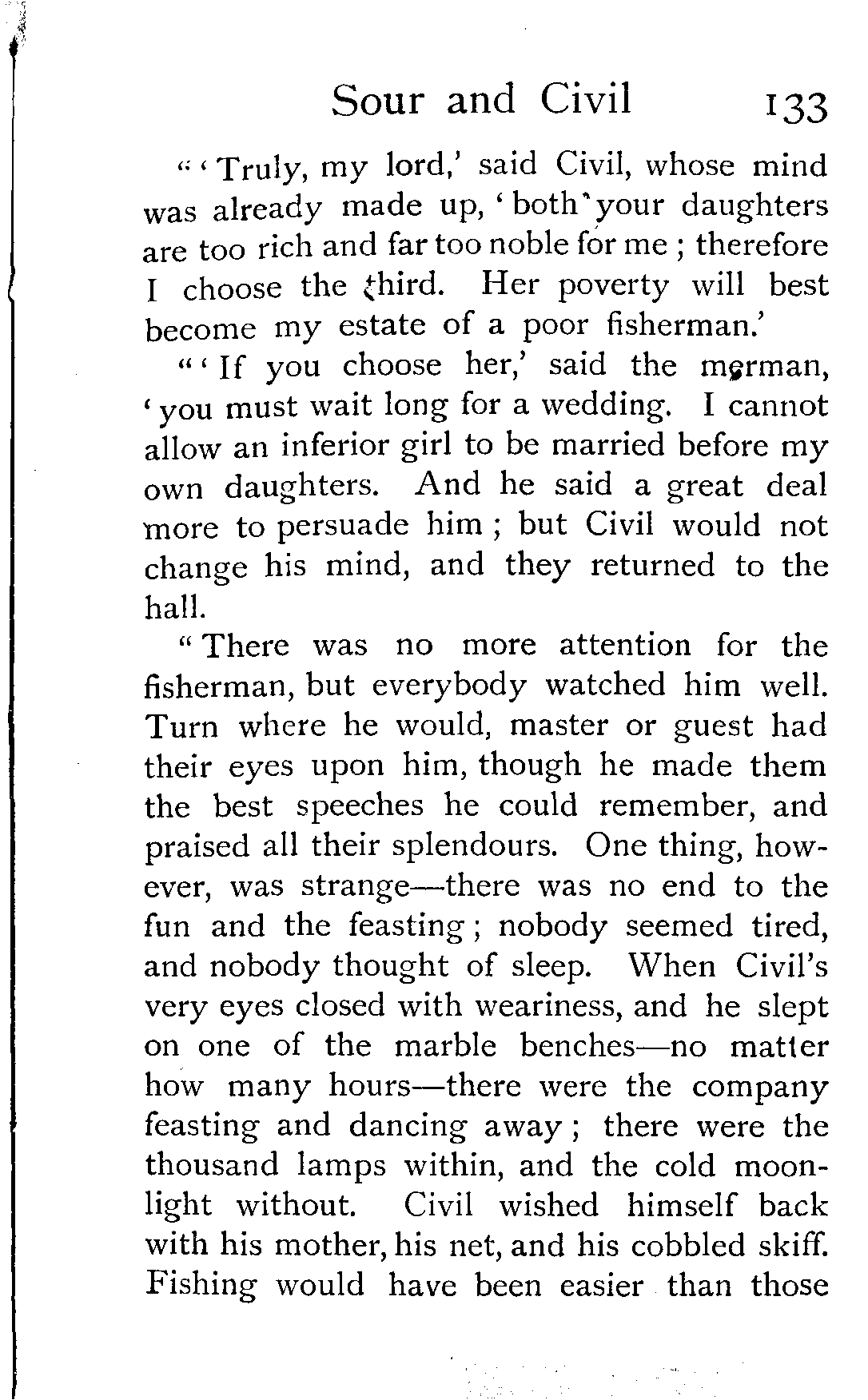 Sour and Civil 133

"'Truly, my lord,' said Civil, whose mind was already made up, 'both your daughters are too rich and far too noble for me; therefore I choose the third. Her poverty will best become my estate of a poor fisherman.'

"'If you choose her,' said the merman, 'you must wait long for a wedding. I cannot allow an inferior girl to be married before my own daughters. And he said a great deal more to persuade him; but Civil would not change his mind, and they returned to the hall.

"There was no more attention for the fisherman, but everybody watched him well. Turn where he would, master or guest had their eyes upon him, though he made them the best speeches he could remember, and praised all their splendours. One thing, however, was strange—there was no end to the fun and the feasting; nobody seemed tired, and nobody thought of sleep. When Civil's very eyes closed with weariness, and he slept on one of the marble benches—no matter how many hours—there were the company feasting and dancing away; there were the thousand lamps within, and the cold moonlight without. Civil wished himself back with his mother, his net, and his cobbled skiff. Fishing would have been easier than those